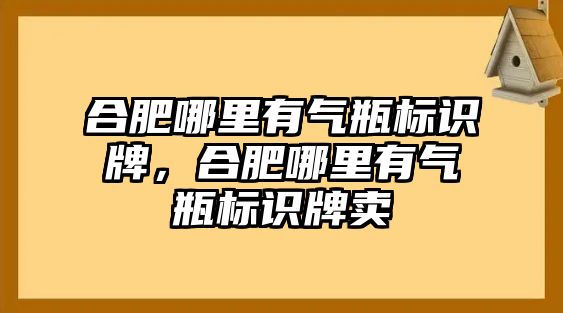 合肥哪里有气瓶标识牌，合肥哪里有气瓶标识牌卖